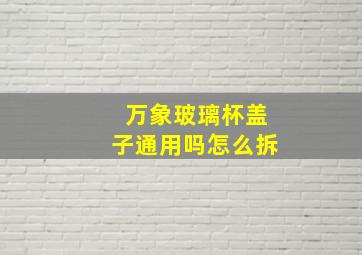 万象玻璃杯盖子通用吗怎么拆